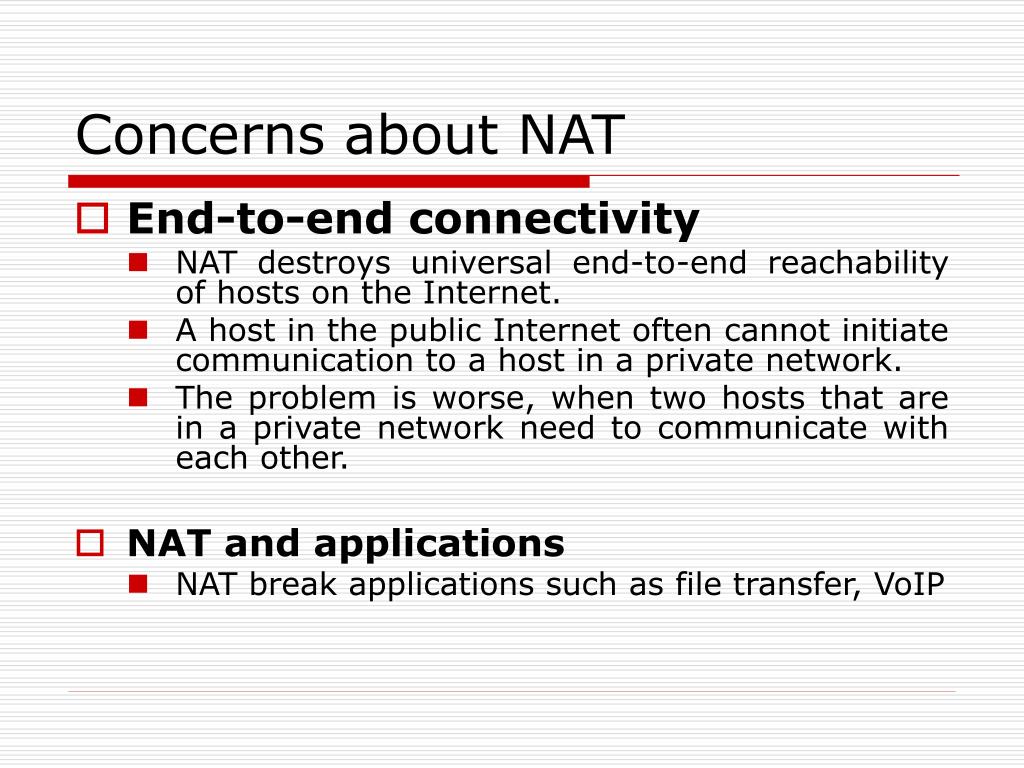 Concerns about NAT

End-to-end connectivity

NAT destroys universal end-to-end reachability of hosts on the Internet.

A host in the public Internet often cannot initiate communication to a host in a private network.

The problem is worse, when two hosts that are in a private network need to communicate with each other.

NAT and applications

NAT break applications such as file transfer, VoIP